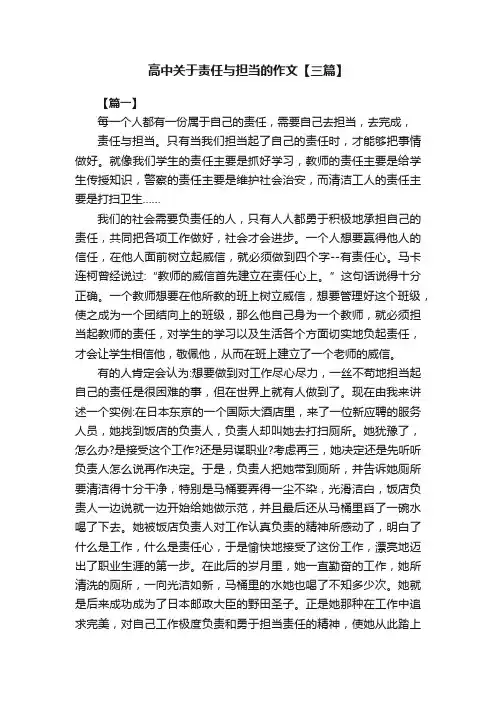 高中关于责任与担当的作文【三篇】

【篇一】

每一个人都有一份属于自己的责任，需要自己去担当，去完成，

责任与担当。只有当我们担当起了自己的责任时，才能够把事情做好。就像我们学生的责任主要是抓好学习，教师的责任主要是给学生传授知识，警察的责任主要是维护社会治安，而清洁工人的责任主要是打扫卫生……

我们的社会需要负责任的人，只有人人都勇于积极地承担自己的责任，共同把各项工作做好，社会才会进步。一个人想要赢得他人的信任，在他人面前树立起威信，就必须做到四个字--有责任心。马卡连柯曾经说过:"教师的威信首先建立在责任心上。"这句话说得十分正确。一个教师想要在他所教的班上树立威信，想要管理好这个班级，使之成为一个团结向上的班级，那么他自己身为一个教师，就必须担当起教师的责任，对学生的学习以及生活各个方面切实地负起责任，才会让学生相信他，敬佩他，从而在班上建立了一个老师的威信。

有的人肯定会认为:想要做到对工作尽心尽力，一丝不苟地担当起自己的责任是很困难的事，但在世界上就有人做到了。现在由我来讲述一个实例:在日本东京的一个国际大酒店里，来了一位新应聘的服务人员，她找到饭店的负责人，负责人却叫她去打扫厕所。她犹豫了，怎么办?是接受这个工作?还是另谋职业?考虑再三，她决定还是先听听负责人怎么说再作决定。于是，负责人把她带到厕所，并告诉她厕所要清洁得十分干净，特别是马桶要弄得一尘不染，光滑洁白，饭店负责人一边说就一边开始给她做示范，并且最后还从马桶里舀了一碗水喝了下去。她被饭店负责人对工作认真负责的精神所感动了，明白了什么是工作，什么是责任心，于是愉快地接受了这份工作，漂亮地迈出了职业生涯的第一步。在此后的岁月里，她一直勤奋的工作，她所清洗的厕所，一向光洁如新，马桶里的水她也喝了不知多少次。她就是后来成功成为了日本邮政大臣的野田圣子。正是她那种在工作中追求完美，对自己工作极度负责和勇于担当责任的精神，使她从此踏上